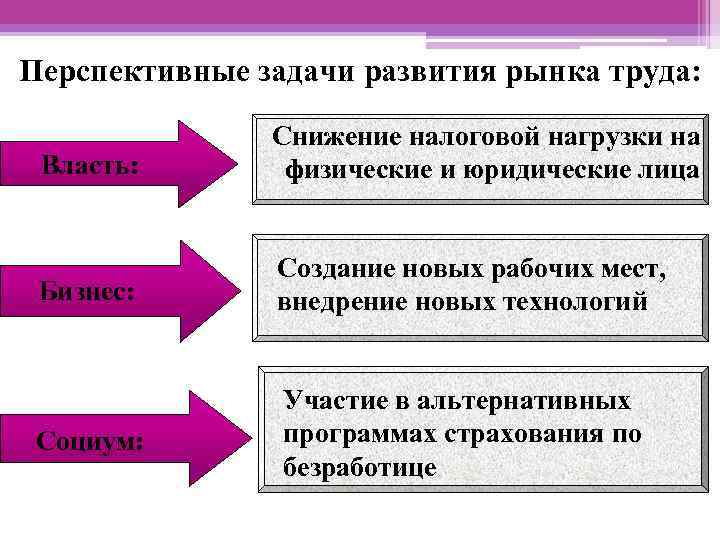 Перспективные задачи развития рынка труда:

Власть:

Снижение налоговой нагрузки на физические и юридические лица

Бизнес:

Создание новых рабочих мест, внедрение новых технологий

Социум:

Участие в альтернативных программах страхования по безработице